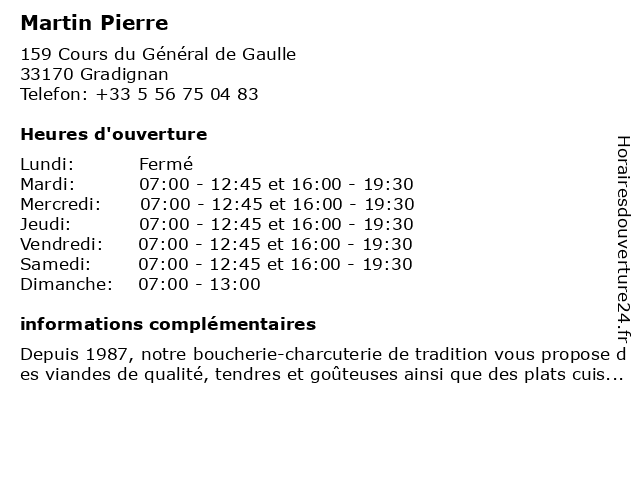 Martin Pierre

159 Cours du Général de Gaulle
33170 Gradignan
Telefon: +33 5 56 75 04 83

Heures d'ouverture

| Lundi: | Fermé |
|---|---|
| Mardi: | 07:00 - 12:45 et 16:00 - 19:30 |
| Mercredi: | 07:00 - 12:45 et 16:00 - 19:30 |
| Jeudi: | 07:00 - 12:45 et 16:00 - 19:30 |
| Vendredi: | 07:00 - 12:45 et 16:00 - 19:30 |
| Samedi: | 07:00 - 12:45 et 16:00 - 19:30 |
| Dimanche: | 07:00 - 13:00 |

informations complémentaires

Depuis 1987, notre boucherie-charcuterie de tradition vous propose des viandes de qualité, tendres et goûteuses ainsi que des plats cuis...

Horairesdouverture24.fr